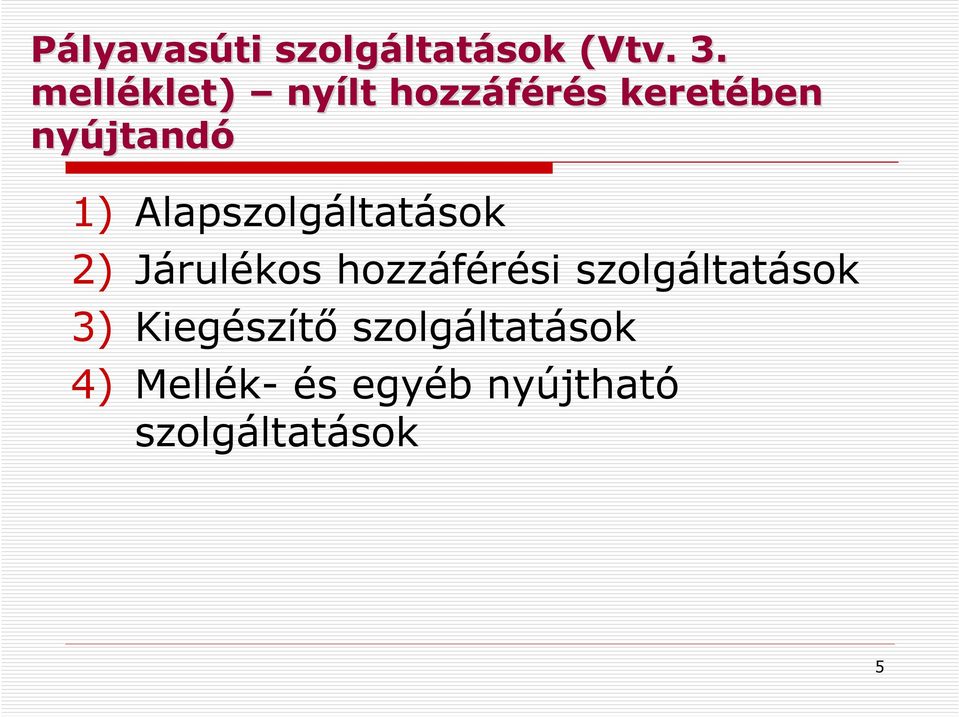 Pályavasúti szolgáltatások (Vtv. 3. melléklet) – nyílt hozzáférés keretében nyújtandó

1) Alapszolgáltatások
2) Járulékos hozzáférési szolgáltatások
3) Kiegészítő szolgáltatások
4) Mellék- és egyéb nyújtható szolgáltatások

5